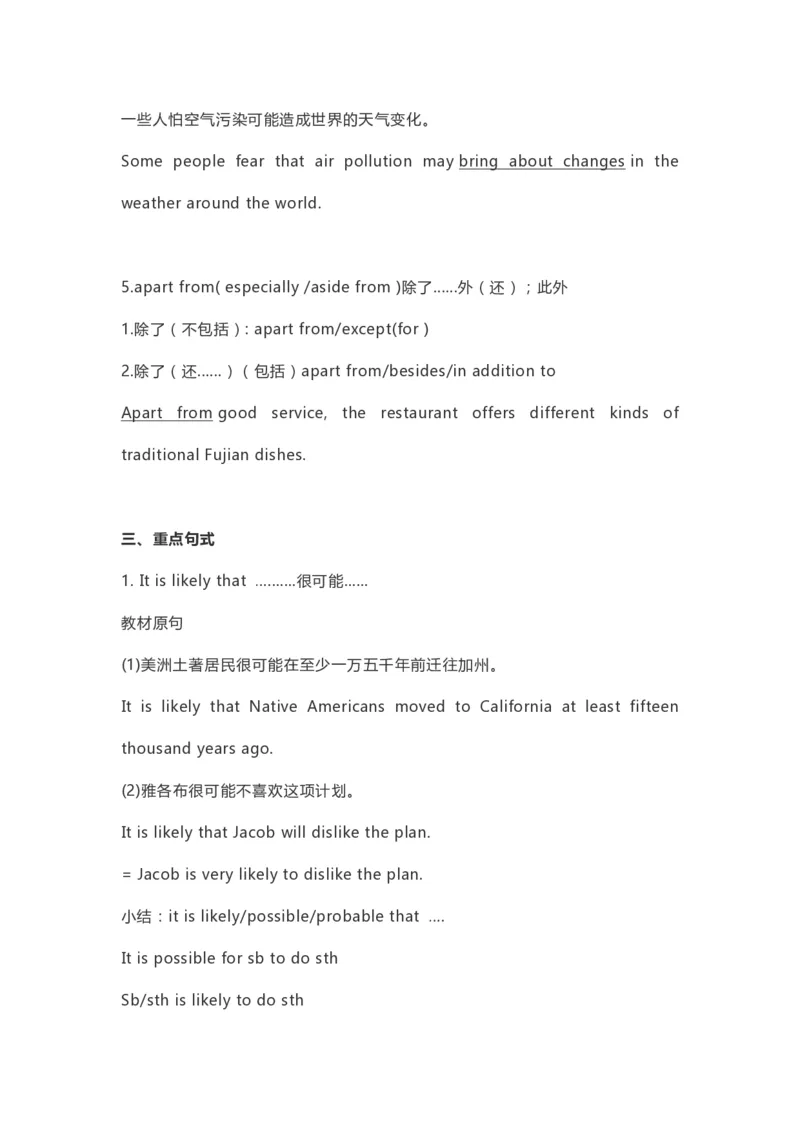 一些人怕空气污染可能造成世界的天气变化。

Some people fear that air pollution may bring about changes in the weather around the world.

5.apart from( especially /aside from )除了……外（还）；此外

1.除了（不包括）: apart from/except(for )

2.除了（还……）（包括）apart from/besides/in addition to

Apart from good service, the restaurant offers different kinds of traditional Fujian dishes.

三、重点句式

1. It is likely that ……….很可能……

教材原句

(1)美洲土著居民很可能在至少一万五千年前迁往加州。

It is likely that Native Americans moved to California at least fifteen thousand years ago.

(2)雅各布很可能不喜欢这项计划。

It is likely that Jacob will dislike the plan.

= Jacob is very likely to dislike the plan.

小结：it is likely/possible/probable that ….

It is possible for sb to do sth

Sb/sth is likely to do sth